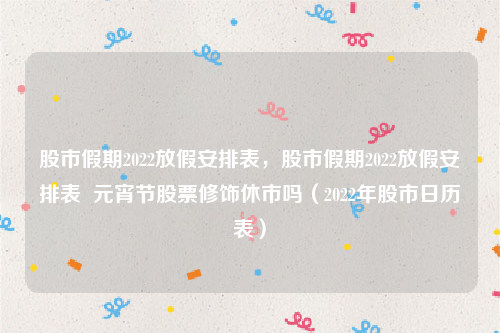 股市假期2022放假安排表，股市假期2022放假安排表 元宵节股票修饰休市吗（2022年股市日历表）